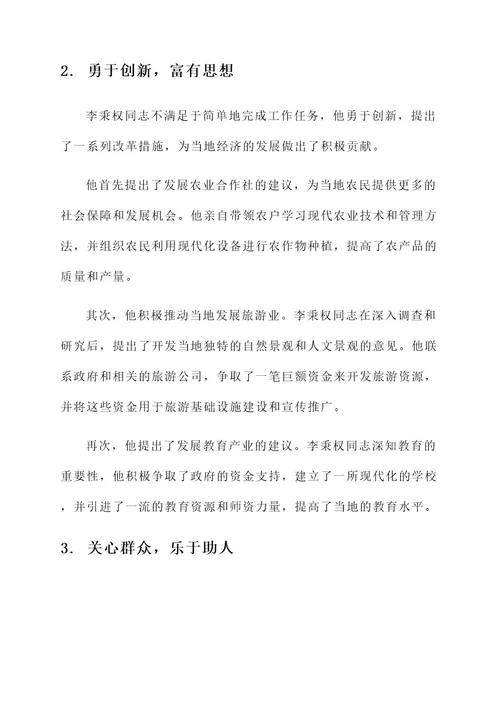 2. 勇于创新，富有思想

李秉权同志不满足于简单地完成工作任务，他勇于创新，提出了一系列改革措施，为当地经济的发展做出了积极贡献。

他首先提出了发展农业合作社的建议，为当地农民提供更多的社会保障和发展机会。他亲自带领农户学习现代农业技术和管理方法，并组织农民利用现代化设备进行农作物种植，提高了农产品的质量和产量。

其次，他积极推动当地发展旅游业。李秉权同志在深入调查和研究后，提出了开发当地独特的自然景观和人文景观的意见。他联系政府和相关的旅游公司，争取了一笔巨额资金来开发旅游资源，并将这些资金用于旅游基础设施建设和宣传推广。

再次，他提出了发展教育产业的建议。李秉权同志深知教育的重要性，他积极争取了政府的资金支持，建立了一所现代化的学校，并引进了一流的教育资源和师资力量，提高了当地的教育水平。

3. 关心群众，乐于助人